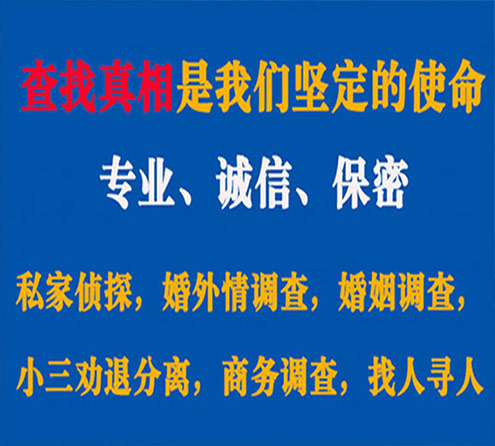 查找真相是我们坚定的使命

专业、诚信、保密

私家侦探，婚外情调查，婚姻调查，

小三劝退分离，商务调查，找人寻人